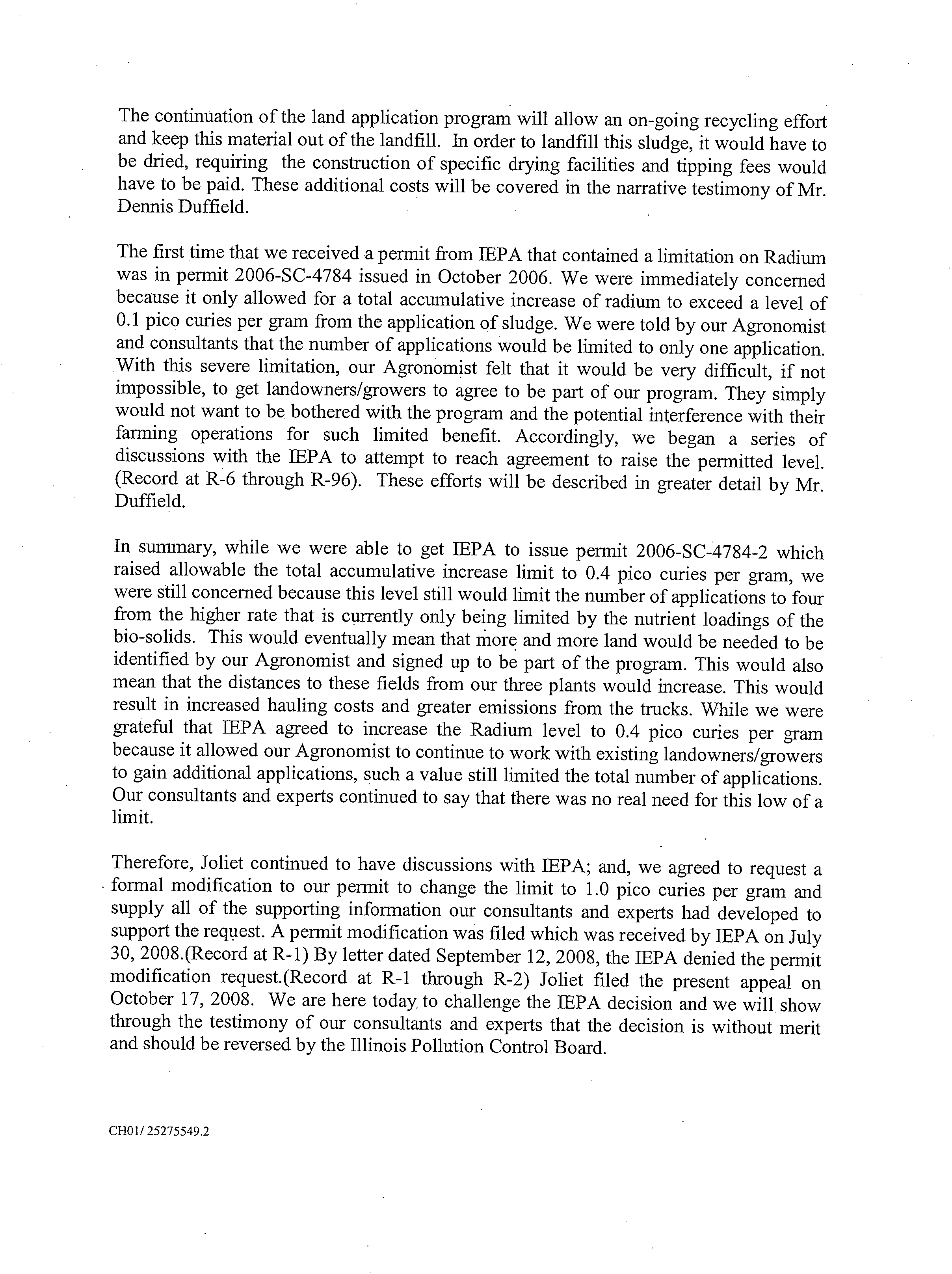 The continuation of the land application program will allow an on-going recycling effort and keep this material out of the landfill. In order to landfill this sludge, it would have to be dried, requiring the construction of specific drying facilities and tipping fees would have to be paid. These additional costs will be covered in the narrative testimony of Mr. Dennis Duffield.

The first time that we received a permit from IEPA that contained a limitation on Radium was in permit 2006-SC-4784 issued in October 2006. We were immediately concerned because it only allowed for a total accumulative increase of radium to exceed a level of 0.1 pico curies per gram from the application of sludge. We were told by our Agronomist and consultants that the number of applications would be limited to only one application. With this severe limitation, our Agronomist felt that it would be very difficult, if not impossible, to get landowners/growers to agree to be part of our program. They simply would not want to be bothered with the program and the potential interference with their farming operations for such limited benefit. Accordingly, we began a series of discussions with the IEPA to attempt to reach agreement to raise the permitted level. (Record at R-6 through R-96). These efforts will be described in greater detail by Mr. Duffield.

In summary, while we were able to get IEPA to issue permit 2006-SC-4784-2 which raised allowable the total accumulative increase limit to 0.4 pico curies per gram, we were still concerned because this level still would limit the number of applications to four from the higher rate that is currently only being limited by the nutrient loadings of the bio-solids. This would eventually mean that more and more land would be needed to be identified by our Agronomist and signed up to be part of the program. This would also mean that the distances to these fields from our three plants would increase. This would result in increased hauling costs and greater emissions from the trucks. While we were grateful that IEPA agreed to increase the Radium level to 0.4 pico curies per gram because it allowed our Agronomist to continue to work with existing landowners/growers to gain additional applications, such a value still limited the total number of applications. Our consultants and experts continued to say that there was no real need for this low of a limit.

Therefore, Joliet continued to have discussions with IEPA; and, we agreed to request a formal modification to our permit to change the limit to 1.0 pico curies per gram and supply all of the supporting information our consultants and experts had developed to support the request. A permit modification was filed which was received by IEPA on July 30, 2008.(Record at R-1) By letter dated September 12, 2008, the IEPA denied the permit modification request.(Record at R-1 through R-2) Joliet filed the present appeal on October 17, 2008. We are here today to challenge the IEPA decision and we will show through the testimony of our consultants and experts that the decision is without merit and should be reversed by the Illinois Pollution Control Board.

CH01/ 25275549.2